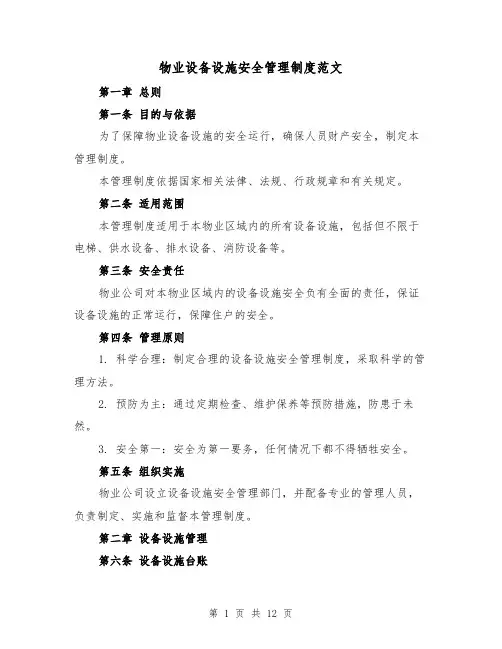 物业设备设施安全管理制度范文

第一章 总则

第一条 目的与依据

为了保障物业设备设施的安全运行，确保人员财产安全，制定本管理制度。

本管理制度依据国家相关法律、法规、行政规章和有关规定。

第二条 适用范围

本管理制度适用于本物业区域内的所有设备设施，包括但不限于电梯、供水设备、排水设备、消防设备等。

第三条 安全责任

物业公司对本物业区域内的设备设施安全负有全面的责任，保证设备设施的正常运行，保障住户的安全。

第四条 管理原则

1. 科学合理：制定合理的设备设施安全管理制度，采取科学的管理方法。

2. 预防为主：通过定期检查、维护保养等预防措施，防患于未然。

3. 安全第一：安全为第一要务，任何情况下都不得牺牲安全。

第五条 组织实施

物业公司设立设备设施安全管理部门，并配备专业的管理人员，负责制定、实施和监督本管理制度。

第二章 设备设施管理

第六条 设备设施台账

第 1 页 共 12 页